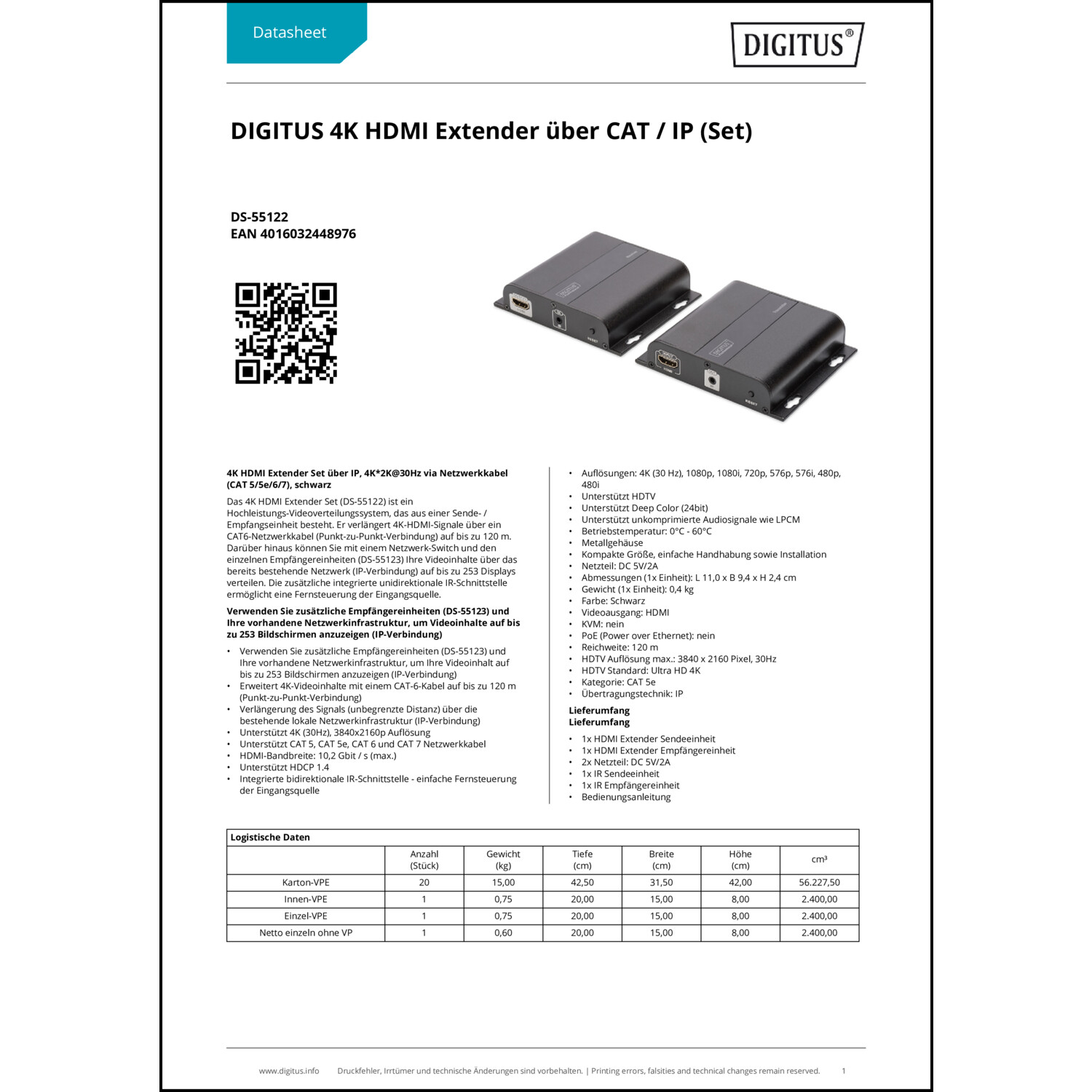 Datasheet

DIGITUS®

DIGITUS 4K HDMI Extender über CAT / IP (Set)

DS-55122
EAN 4016032448976

4K HDMI Extender Set über IP, 4K*2K@30Hz via Netzwerkkabel (CAT 5/5e/6/7), schwarz

Das 4K HDMI Extender Set (DS-55122) ist ein Hochleistungs-Videoverteilungssystem, das aus einer Sende- / Empfangseinheit besteht. Er verlängert 4K-HDMI-Signale über ein CAT6-Netzwerkkabel (Punkt-zu-Punkt-Verbindung) auf bis zu 120 m. Darüber hinaus können Sie mit einem Netzwerk-Switch und den einzelnen Empfängereinheiten (DS-55123) Ihre Videoinhalte über das bereits bestehende Netzwerk (IP-Verbindung) auf bis zu 253 Displays verteilen. Die zusätzliche integrierte unidirektionale IR-Schnittstelle ermöglicht eine Fernsteuerung der Eingangsquelle.

Verwenden Sie zusätzliche Empfängereinheiten (DS-55123) und Ihre vorhandene Netzwerkinfrastruktur, um Videoinhalte auf bis zu 253 Bildschirmen anzuzeigen (IP-Verbindung)

• Verwenden Sie zusätzliche Empfängereinheiten (DS-55123) und Ihre vorhandene Netzwerkinfrastruktur, um Ihre Videoinhalt auf bis zu 253 Bildschirmen anzuzeigen (IP-Verbindung)
• Erweitert 4K-Videoinhalte mit einem CAT-6-Kabel auf bis zu 120 m (Punkt-zu-Punkt-Verbindung)
• Verlängerung des Signals (unbegrenzte Distanz) über die bestehende lokale Netzwerkinfrastruktur (IP-Verbindung)
• Unterstützt 4K (30Hz), 3840x2160p Auflösung
• Unterstützt CAT 5, CAT 5e, CAT 6 und CAT 7 Netzwerkkabel
• HDMI-Bandbreite: 10,2 Gbit / s (max.)
• Unterstützt HDCP 1.4
• Integrierte bidirektionale IR-Schnittstelle - einfache Fernsteuerung der Eingangsquelle

• Auflösungen: 4K (30 Hz), 1080p, 1080i, 720p, 576p, 576i, 480p, 480i
• Unterstützt HDTV
• Unterstützt Deep Color (24bit)
• Unterstützt unkomprimierte Audiosignale wie LPCM
• Betriebstemperatur: 0°C - 60°C
• Metallgehäuse
• Kompakte Größe, einfache Handhabung sowie Installation
• Netzteil: DC 5V/2A
• Abmessungen (1x Einheit): L 11,0 x B 9,4 x H 2,4 cm
• Gewicht (1x Einheit): 0,4 kg
• Farbe: Schwarz
• Videoausgang: HDMI
• KVM: nein
• PoE (Power over Ethernet): nein
• Reichweite: 120 m
• HDTV Auflösung max.: 3840 x 2160 Pixel, 30Hz
• HDTV Standard: Ultra HD 4K
• Kategorie: CAT 5e
• Übertragungstechnik: IP

Lieferumfang
Lieferumfang

• 1x HDMI Extender Sendeeinheit
• 1x HDMI Extender Empfängereinheit
• 2x Netzteil: DC 5V/2A
• 1x IR Sendeeinheit
• 1x IR Empfängereinheit
• Bedienungsanleitung

Logistische Daten

| | Anzahl (Stück) | Gewicht (kg) | Tiefe (cm) | Breite (cm) | Höhe (cm) | cm³ |
|---|---|---|---|---|---|---|
| Karton-VPE | 20 | 15,00 | 42,50 | 31,50 | 42,00 | 56.227,50 |
| Innen-VPE | 1 | 0,75 | 20,00 | 15,00 | 8,00 | 2.400,00 |
| Einzel-VPE | 1 | 0,75 | 20,00 | 15,00 | 8,00 | 2.400,00 |
| Netto einzeln ohne VP | 1 | 0,60 | 20,00 | 15,00 | 8,00 | 2.400,00 |

www.digitus.info Druckfehler, Irrtümer und technische Änderungen sind vorbehalten. | Printing errors, falsities and technical changes remain reserved. 1